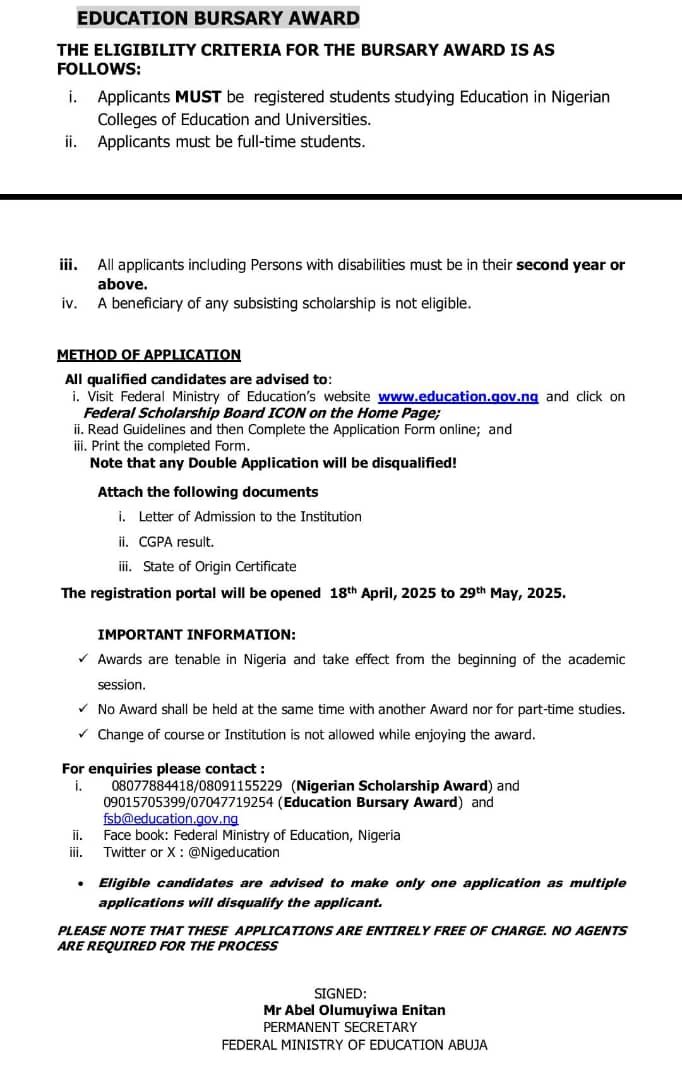 EDUCATION BURSARY AWARD

THE ELIGIBILITY CRITERIA FOR THE BURSARY AWARD IS AS FOLLOWS:

i. Applicants MUST be registered students studying Education in Nigerian Colleges of Education and Universities.
ii. Applicants must be full-time students.

iii. All applicants including Persons with disabilities must be in their second year or above.
iv. A beneficiary of any subsisting scholarship is not eligible.

METHOD OF APPLICATION

All qualified candidates are advised to:
i. Visit Federal Ministry of Education's website www.education.gov.ng and click on Federal Scholarship Board ICON on the Home Page;
ii. Read Guidelines and then Complete the Application Form online; and
iii. Print the completed Form.
Note that any Double Application will be disqualified!

Attach the following documents
i. Letter of Admission to the Institution
ii. CGPA result.
iii. State of Origin Certificate

The registration portal will be opened 18$^{th}$ April, 2025 to 29$^{th}$ May, 2025.

IMPORTANT INFORMATION:
✓ Awards are tenable in Nigeria and take effect from the beginning of the academic session.
✓ No Award shall be held at the same time with another Award nor for part-time studies.
✓ Change of course or Institution is not allowed while enjoying the award.

For enquiries please contact :
i. 08077884418/08091155229 (Nigerian Scholarship Award) and 09015705399/07047719254 (Education Bursary Award) and fsb@education.gov.ng
ii. Face book: Federal Ministry of Education, Nigeria
iii. Twitter or X : @Nigeducation

• Eligible candidates are advised to make only one application as multiple applications will disqualify the applicant.

PLEASE NOTE THAT THESE APPLICATIONS ARE ENTIRELY FREE OF CHARGE. NO AGENTS ARE REQUIRED FOR THE PROCESS

SIGNED:
Mr Abel Olumuyiwa Enitan
PERMANENT SECRETARY
FEDERAL MINISTRY OF EDUCATION ABUJA